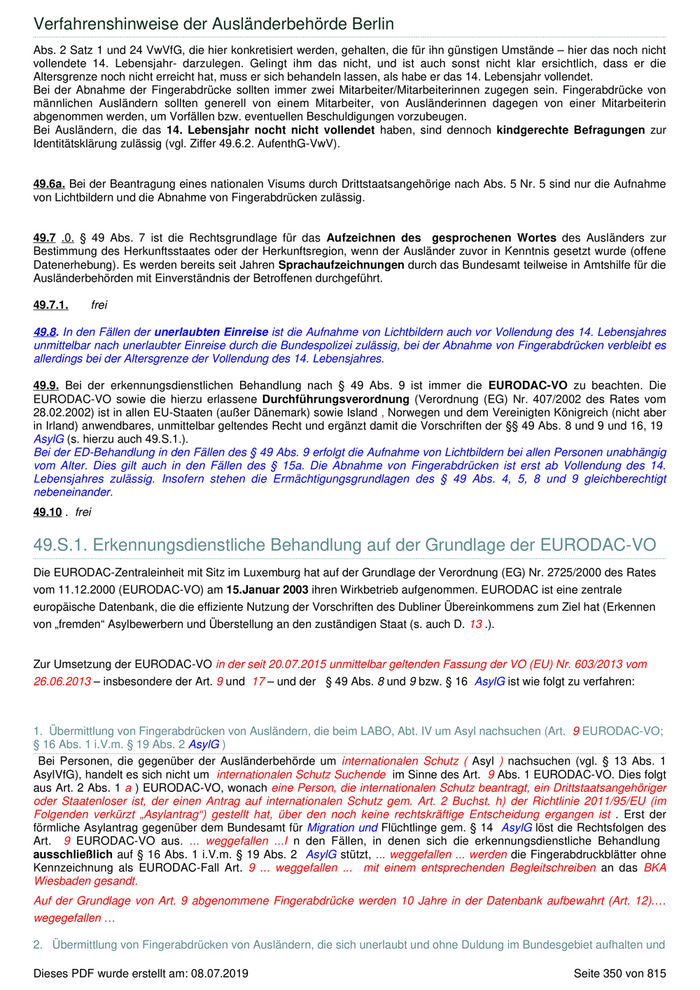 Verfahrenshinweise der Ausländerbehörde Berlin

Abs. 2 Satz 1 und 24 VwVfG, die hier konkretisiert werden, gehalten, die für ihn günstigen Umstände – hier das noch nicht vollendete 14. Lebensjahr- darzulegen. Gelingt ihm das nicht, und ist auch sonst nicht klar ersichtlich, dass er die Altersgrenze noch nicht erreicht hat, muss er sich behandeln lassen, als habe er das 14. Lebensjahr vollendet.
Bei der Abnahme der Fingerabdrücke sollten immer zwei Mitarbeiter/Mitarbeiterinnen zugegen sein. Fingerabdrücke von männlichen Ausländern sollten generell von einem Mitarbeiter, von Ausländerinnen dagegen von einer Mitarbeiterin abgenommen werden, um Vorfällen bzw. eventuellen Beschuldigungen vorzubeugen.
Bei Ausländern, die das 14. Lebensjahr nocht nicht vollendet haben, sind dennoch kindgerechte Befragungen zur Identitätsklärung zulässig (vgl. Ziffer 49.6.2. AufenthG-VwV).

49.6a. Bei der Beantragung eines nationalen Visums durch Drittstaatsangehörige nach Abs. 5 Nr. 5 sind nur die Aufnahme von Lichtbildern und die Abnahme von Fingerabdrücken zulässig.

49.7 .0. § 49 Abs. 7 ist die Rechtsgrundlage für das Aufzeichnen des gesprochenen Wortes des Ausländers zur Bestimmung des Herkunftsstaates oder der Herkunftsregion, wenn der Ausländer zuvor in Kenntnis gesetzt wurde (offene Datenerhebung). Es werden bereits seit Jahren Sprachaufzeichnungen durch das Bundesamt teilweise in Amtshilfe für die Ausländerbehörden mit Einverständnis der Betroffenen durchgeführt.

49.7.1. frei

49.8. In den Fällen der unerlaubten Einreise ist die Aufnahme von Lichtbildern auch vor Vollendung des 14. Lebensjahres unmittelbar nach unerlaubter Einreise durch die Bundespolizei zulässig, bei der Abnahme von Fingerabdrücken verbleibt es allerdings bei der Altersgrenze der Vollendung des 14. Lebensjahres.

49.9. Bei der erkennungsdienstlichen Behandlung nach § 49 Abs. 9 ist immer die EURODAC-VO zu beachten. Die EURODAC-VO sowie die hierzu erlassene Durchführungsverordnung (Verordnung (EG) Nr. 407/2002 des Rates vom 28.02.2002) ist in allen EU-Staaten (außer Dänemark) sowie Island , Norwegen und dem Vereinigten Königreich (nicht aber in Irland) anwendbares, unmittelbar geltendes Recht und ergänzt damit die Vorschriften der §§ 49 Abs. 8 und 9 und 16, 19 AsylG (s. hierzu auch 49.S.1.).
Bei der ED-Behandlung in den Fällen des § 49 Abs. 9 erfolgt die Aufnahme von Lichtbildern bei allen Personen unabhängig vom Alter. Dies gilt auch in den Fällen des § 15a. Die Abnahme von Fingerabdrücken ist erst ab Vollendung des 14. Lebensjahres zulässig. Insofern stehen die Ermächtigungsgrundlagen des § 49 Abs. 4, 5, 8 und 9 gleichberechtigt nebeneinander.

49.10 . frei

49.S.1. Erkennungsdienstliche Behandlung auf der Grundlage der EURODAC-VO

Die EURODAC-Zentraleinheit mit Sitz im Luxemburg hat auf der Grundlage der Verordnung (EG) Nr. 2725/2000 des Rates vom 11.12.2000 (EURODAC-VO) am 15.Januar 2003 ihren Wirkbetrieb aufgenommen. EURODAC ist eine zentrale europäische Datenbank, die die effiziente Nutzung der Vorschriften des Dubliner Übereinkommens zum Ziel hat (Erkennen von „fremden“ Asylbewerbern und Überstellung an den zuständigen Staat (s. auch D. 13 .).

Zur Umsetzung der EURODAC-VO in der seit 20.07.2015 unmittelbar geltenden Fassung der VO (EU) Nr. 603/2013 vom 26.06.2013 – insbesondere der Art. 9 und 17 – und der § 49 Abs. 8 und 9 bzw. § 16 AsylG ist wie folgt zu verfahren:

1. Übermittlung von Fingerabdrücken von Ausländern, die beim LABO, Abt. IV um Asyl nachsuchen (Art. 9 EURODAC-VO; § 16 Abs. 1 i.V.m. § 19 Abs. 2 AsylG )
Bei Personen, die gegenüber der Ausländerbehörde um internationalen Schutz ( Asyl ) nachsuchen (vgl. § 13 Abs. 1 AsylVfG), handelt es sich nicht um internationalen Schutz Suchende im Sinne des Art. 9 Abs. 1 EURODAC-VO. Dies folgt aus Art. 2 Abs. 1 a ) EURODAC-VO, wonach eine Person, die internationalen Schutz beantragt, ein Drittstaatsangehöriger oder Staatenloser ist, der einen Antrag auf internationalen Schutz gem. Art. 2 Buchst. h) der Richtlinie 2011/95/EU (im Folgenden verkürzt „Asylantrag“) gestellt hat, über den noch keine rechtskräftige Entscheidung ergangen ist . Erst der förmliche Asylantrag gegenüber dem Bundesamt für Migration und Flüchtlinge gem. § 14 AsylG löst die Rechtsfolgen des Art. 9 EURODAC-VO aus. ... weggefallen ...I n den Fällen, in denen sich die erkennungsdienstliche Behandlung ausschließlich auf § 16 Abs. 1 i.V.m. § 19 Abs. 2 AsylG stützt, ... weggefallen ... werden die Fingerabdruckblätter ohne Kennzeichnung als EURODAC-Fall Art. 9 ... weggefallen ... mit einem entsprechenden Begleitschreiben an das BKA Wiesbaden gesandt.
Auf der Grundlage von Art. 9 abgenommene Fingerabdrücke werden 10 Jahre in der Datenbank aufbewahrt (Art. 12).… wegegefallen …

2. Übermittlung von Fingerabdrücken von Ausländern, die sich unerlaubt und ohne Duldung im Bundesgebiet aufhalten und

Dieses PDF wurde erstellt am: 08.07.2019 Seite 350 von 815